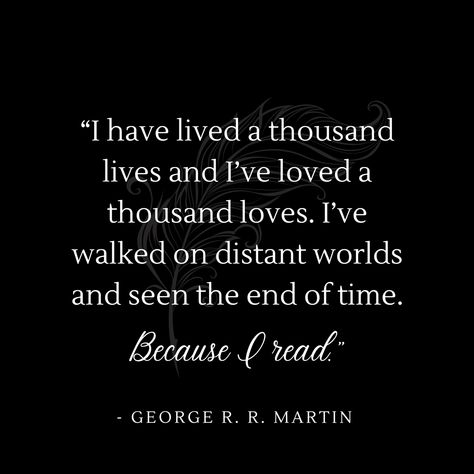 “I have lived a thousand lives and I’ve loved a thousand loves. I’ve walked on distant worlds and seen the end of time.

Because I read.”

- GEORGE R. R. MARTIN